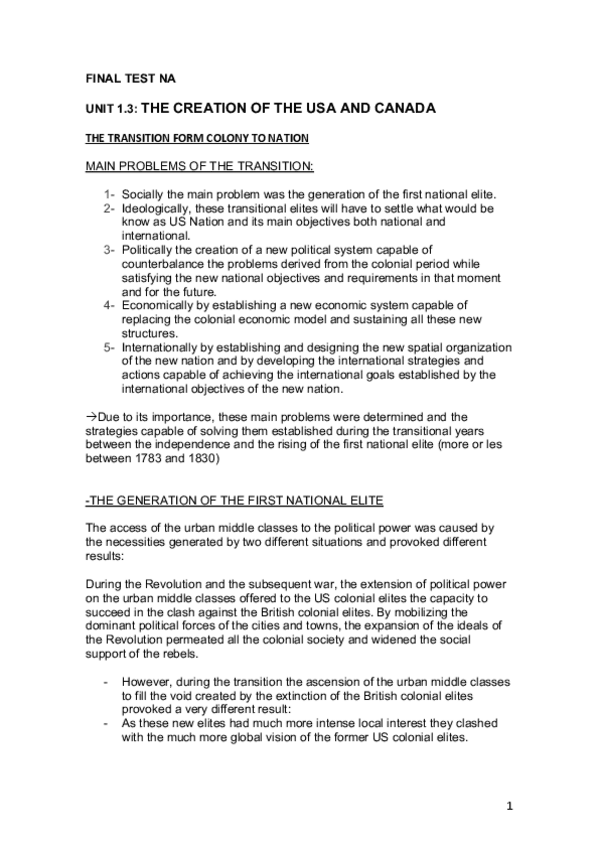 FINAL TEST NA

UNIT 1.3: THE CREATION OF THE USA AND CANADA

THE TRANSITION FORM COLONY TO NATION

MAIN PROBLEMS OF THE TRANSITION:

1- Socially the main problem was the generation of the first national elite.
2- Ideologically, these transitional elites will have to settle what would be know as US Nation and its main objectives both national and international.
3- Politically the creation of a new political system capable of counterbalance the problems derived from the colonial period while satisfying the new national objectives and requirements in that moment and for the future.
4- Economically by establishing a new economic system capable of replacing the colonial economic model and sustaining all these new structures.
5- Internationally by establishing and designing the new spatial organization of the new nation and by developing the international strategies and actions capable of achieving the international goals established by the international objectives of the new nation.

→Due to its importance, these main problems were determined and the strategies capable of solving them established during the transitional years between the independence and the rising of the first national elite (more or les between 1783 and 1830)

-THE GENERATION OF THE FIRST NATIONAL ELITE

The access of the urban middle classes to the political power was caused by the necessities generated by two different situations and provoked different results:

During the Revolution and the subsequent war, the extension of political power on the urban middle classes offered to the US colonial elites the capacity to succeed in the clash against the British colonial elites. By mobilizing the dominant political forces of the cities and towns, the expansion of the ideals of the Revolution permeated all the colonial society and widened the social support of the rebels.

- However, during the transition the ascension of the urban middle classes to fill the void created by the extinction of the British colonial elites provoked a very different result:
- As these new elites had much more intense local interest they clashed with the much more global vision of the former US colonial elites.

1